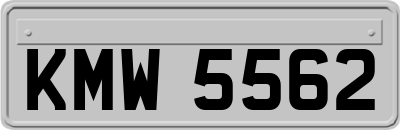 KMW 5562